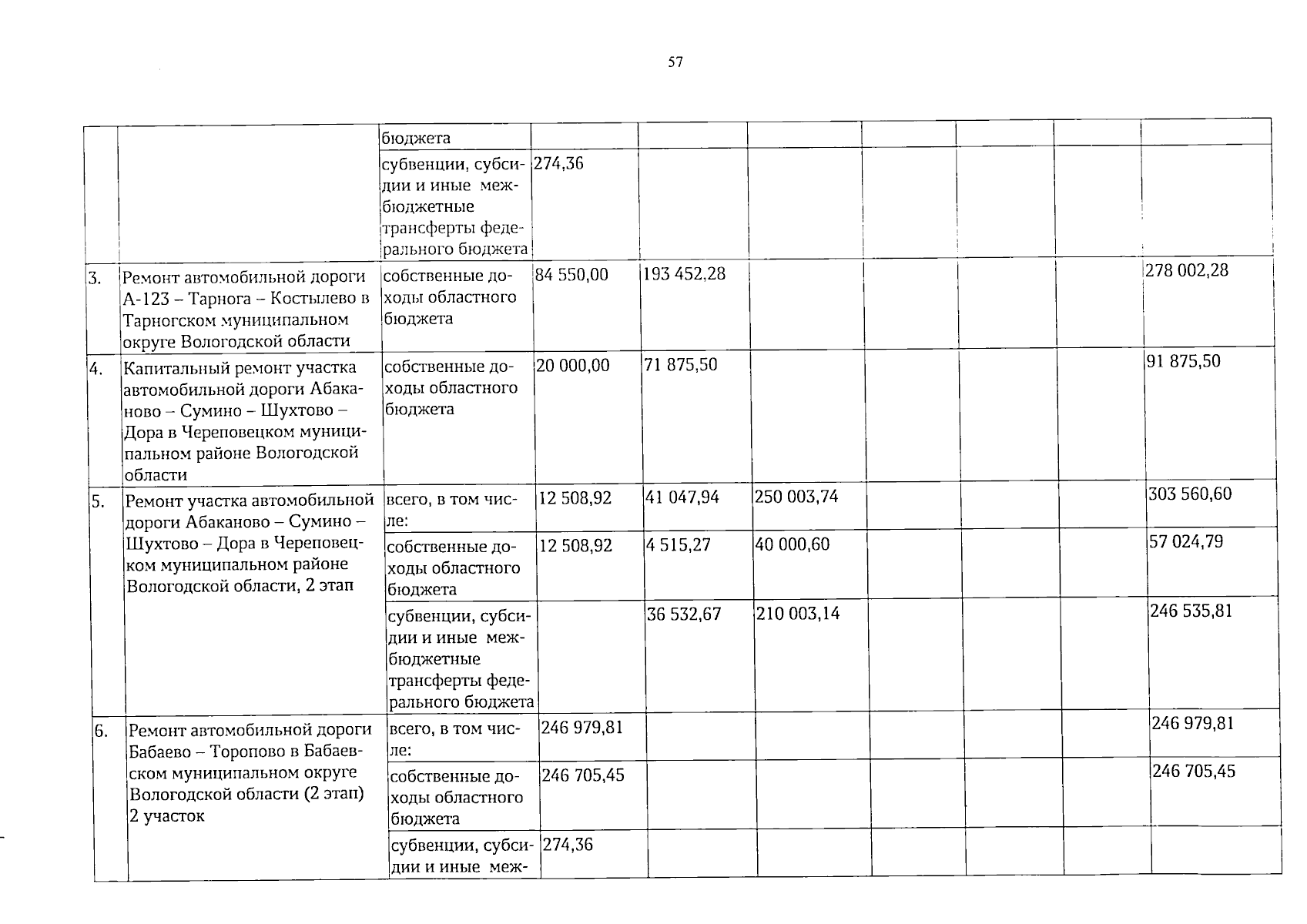 57

|  |  | бюджета |  |  |  |  |  |  |  |
|---|---|---|---|---|---|---|---|---|---|
|  |  | субвенции, субсидии и иные межбюджетные трансферты федерального бюджета | 274,36 |  |  |  |  |  |  |
| 3. | Ремонт автомобильной дороги А-123 – Тарнога – Костылево в Тарногском муниципальном округе Вологодской области | собственные доходы областного бюджета | 84 550,00 | 193 452,28 |  |  |  |  | 278 002,28 |
| 4. | Капитальный ремонт участка автомобильной дороги Абаканово – Сумино – Шухтово – Дора в Череповецком муниципальном районе Вологодской области | собственные доходы областного бюджета | 20 000,00 | 71 875,50 |  |  |  |  | 91 875,50 |
| 5. | Ремонт участка автомобильной дороги Абаканово – Сумино – Шухтово – Дора в Череповецком муниципальном районе Вологодской области, 2 этап | всего, в том числе: | 12 508,92 | 41 047,94 | 250 003,74 |  |  |  | 303 560,60 |
|  |  | собственные доходы областного бюджета | 12 508,92 | 4 515,27 | 40 000,60 |  |  |  | 57 024,79 |
|  |  | субвенции, субсидии и иные межбюджетные трансферты федерального бюджета |  | 36 532,67 | 210 003,14 |  |  |  | 246 535,81 |
| 6. | Ремонт автомобильной дороги Бабаево – Торопово в Бабаевском муниципальном округе Вологодской области (2 этап) 2 участок | всего, в том числе: | 246 979,81 |  |  |  |  |  | 246 979,81 |
|  |  | собственные доходы областного бюджета | 246 705,45 |  |  |  |  |  | 246 705,45 |
|  |  | субвенции, субсидии и иные меж- | 274,36 |  |  |  |  |  |  |